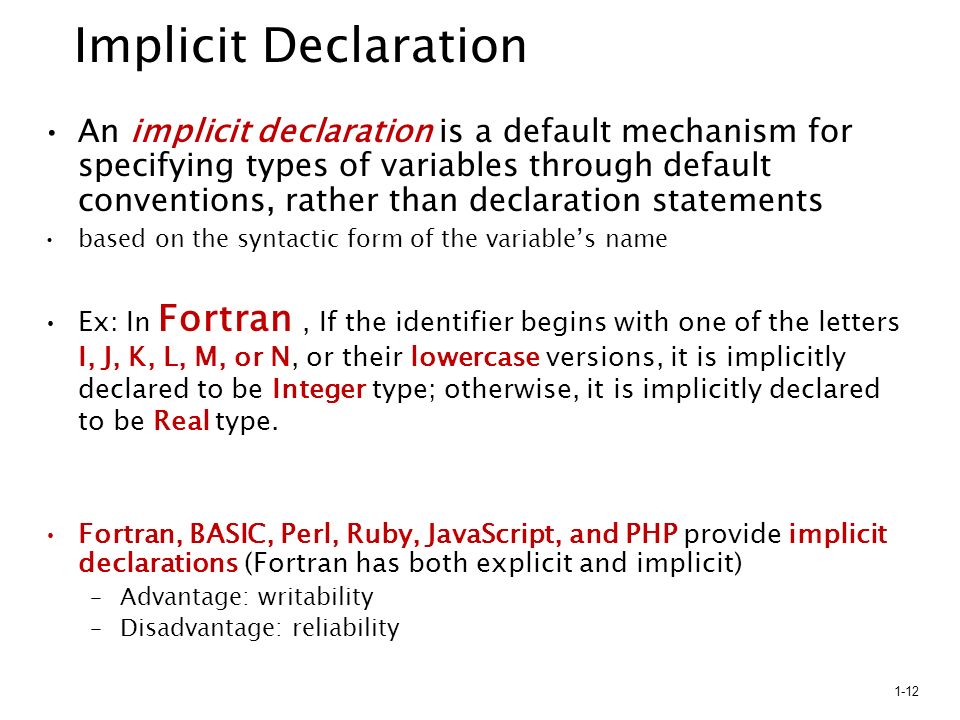 Implicit Declaration

• An implicit declaration is a default mechanism for specifying types of variables through default conventions, rather than declaration statements

• based on the syntactic form of the variable's name

• Ex: In Fortran , If the identifier begins with one of the letters I, J, K, L, M, or N, or their lowercase versions, it is implicitly declared to be Integer type; otherwise, it is implicitly declared to be Real type.

• Fortran, BASIC, Perl, Ruby, JavaScript, and PHP provide implicit declarations (Fortran has both explicit and implicit)
– Advantage: writability
– Disadvantage: reliability

1-12